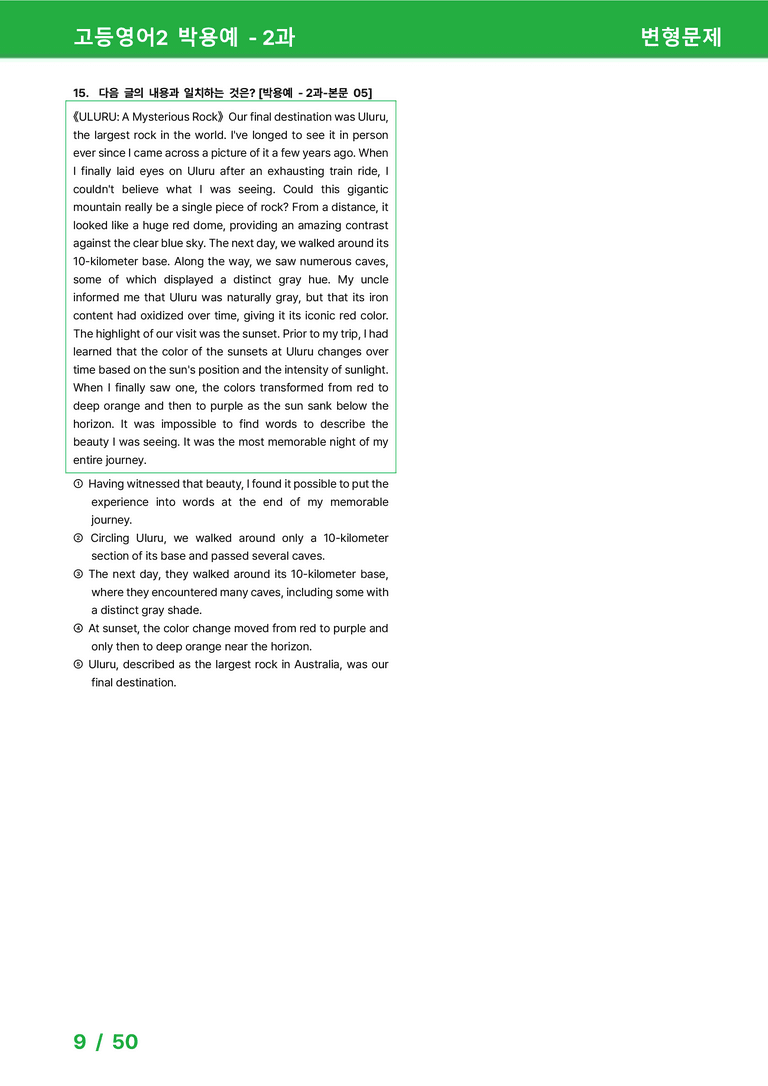 고등영어2 박용예 - 2과

변형문제

15. 다음 글의 내용과 일치하는 것은? [박용예 - 2과-본문 05]

《ULURU: A Mysterious Rock》 Our final destination was Uluru, the largest rock in the world. I've longed to see it in person ever since I came across a picture of it a few years ago. When I finally laid eyes on Uluru after an exhausting train ride, I couldn't believe what I was seeing. Could this gigantic mountain really be a single piece of rock? From a distance, it looked like a huge red dome, providing an amazing contrast against the clear blue sky. The next day, we walked around its 10-kilometer base. Along the way, we saw numerous caves, some of which displayed a distinct gray hue. My uncle informed me that Uluru was naturally gray, but that its iron content had oxidized over time, giving it its iconic red color. The highlight of our visit was the sunset. Prior to my trip, I had learned that the color of the sunsets at Uluru changes over time based on the sun's position and the intensity of sunlight. When I finally saw one, the colors transformed from red to deep orange and then to purple as the sun sank below the horizon. It was impossible to find words to describe the beauty I was seeing. It was the most memorable night of my entire journey.

① Having witnessed that beauty, I found it possible to put the experience into words at the end of my memorable journey.
② Circling Uluru, we walked around only a 10-kilometer section of its base and passed several caves.
③ The next day, they walked around its 10-kilometer base, where they encountered many caves, including some with a distinct gray shade.
④ At sunset, the color change moved from red to purple and only then to deep orange near the horizon.
⑤ Uluru, described as the largest rock in Australia, was our final destination.

9 / 50